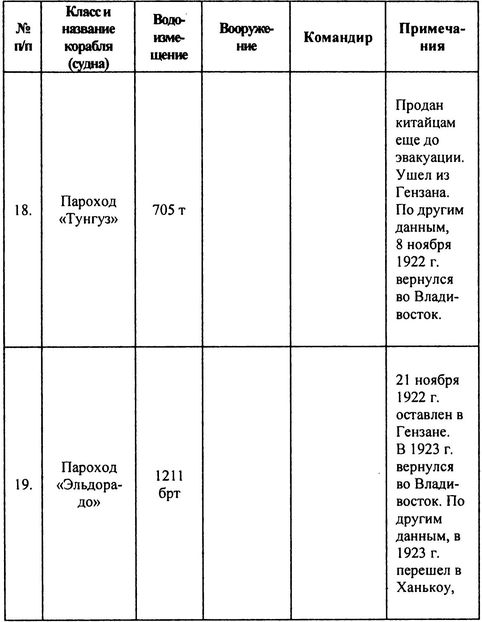 | № п/п | Класс и название корабля (судна) | Водоизмещение | Вооружение | Командир | Примечания |
|---|---|---|---|---|---|
| 18. | Пароход «Тунгуз» | 705 т | | | Продан китайцам еще до эвакуации. Ушел из Гензана. По другим данным, 8 ноября 1922 г. вернулся во Владивосток. |
| 19. | Пароход «Эльдорадо» | 1211 брт | | | 21 ноября 1922 г. оставлен в Гензане. В 1923 г. вернулся во Владивосток. По другим данным, в 1923 г. перешел в Ханькоу, |